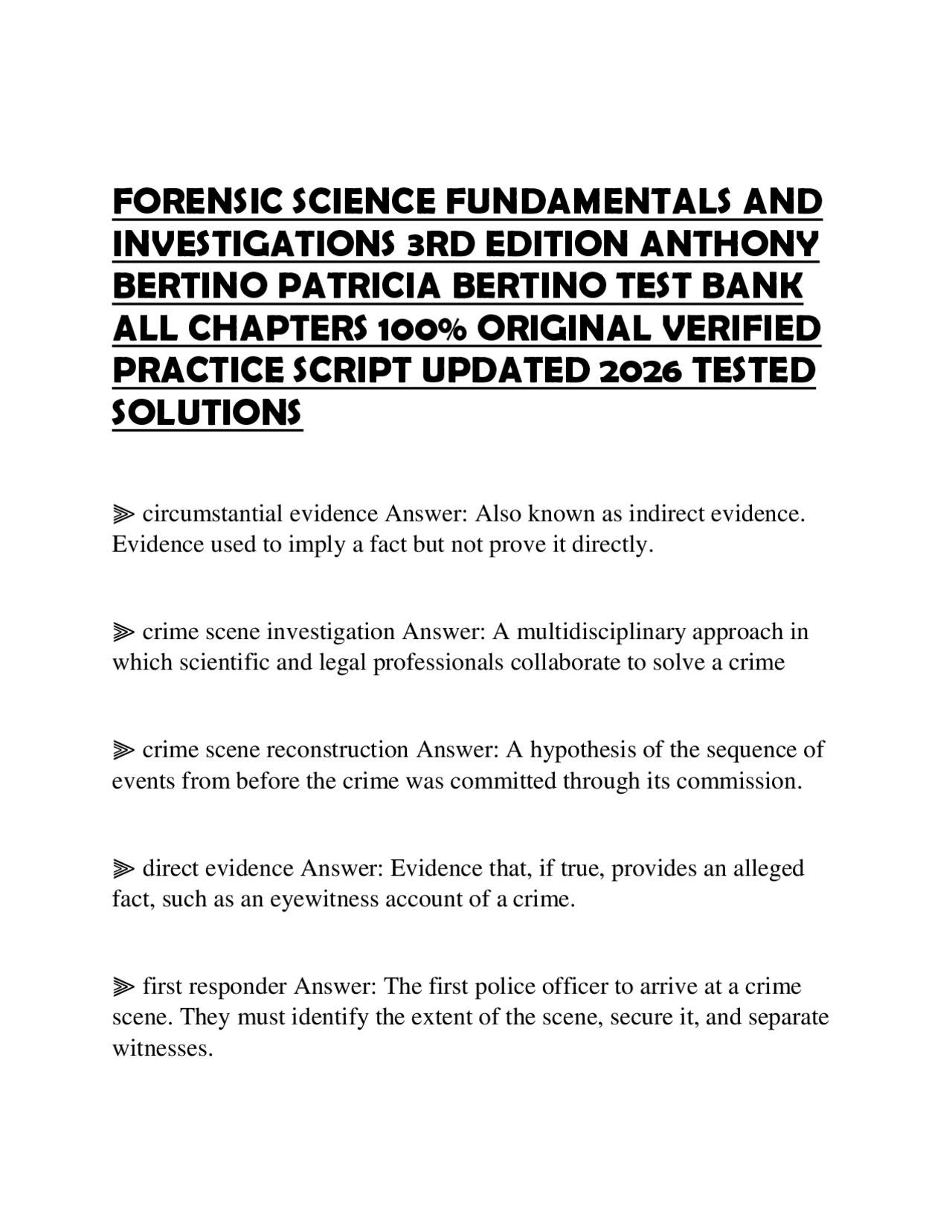 FORENSIC SCIENCE FUNDAMENTALS AND INVESTIGATIONS 3RD EDITION ANTHONY BERTINO PATRICIA BERTINO TEST BANK ALL CHAPTERS 100% ORIGINAL VERIFIED PRACTICE SCRIPT UPDATED 2026 TESTED SOLUTIONS

⫸ circumstantial evidence Answer: Also known as indirect evidence. Evidence used to imply a fact but not prove it directly.

⫸ crime scene investigation Answer: A multidisciplinary approach in which scientific and legal professionals collaborate to solve a crime

⫸ crime scene reconstruction Answer: A hypothesis of the sequence of events from before the crime was committed through its commission.

⫸ direct evidence Answer: Evidence that, if true, provides an alleged fact, such as an eyewitness account of a crime.

⫸ first responder Answer: The first police officer to arrive at a crime scene. They must identify the extent of the scene, secure it, and separate witnesses.